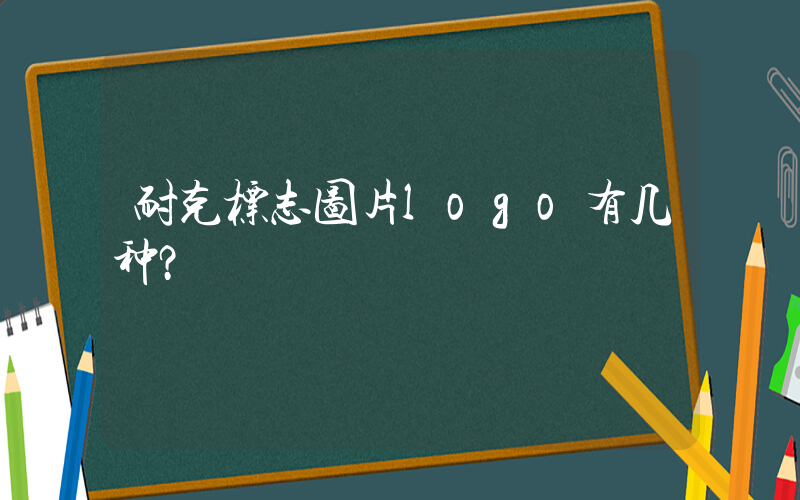 耐克標志圖片logo有几种?